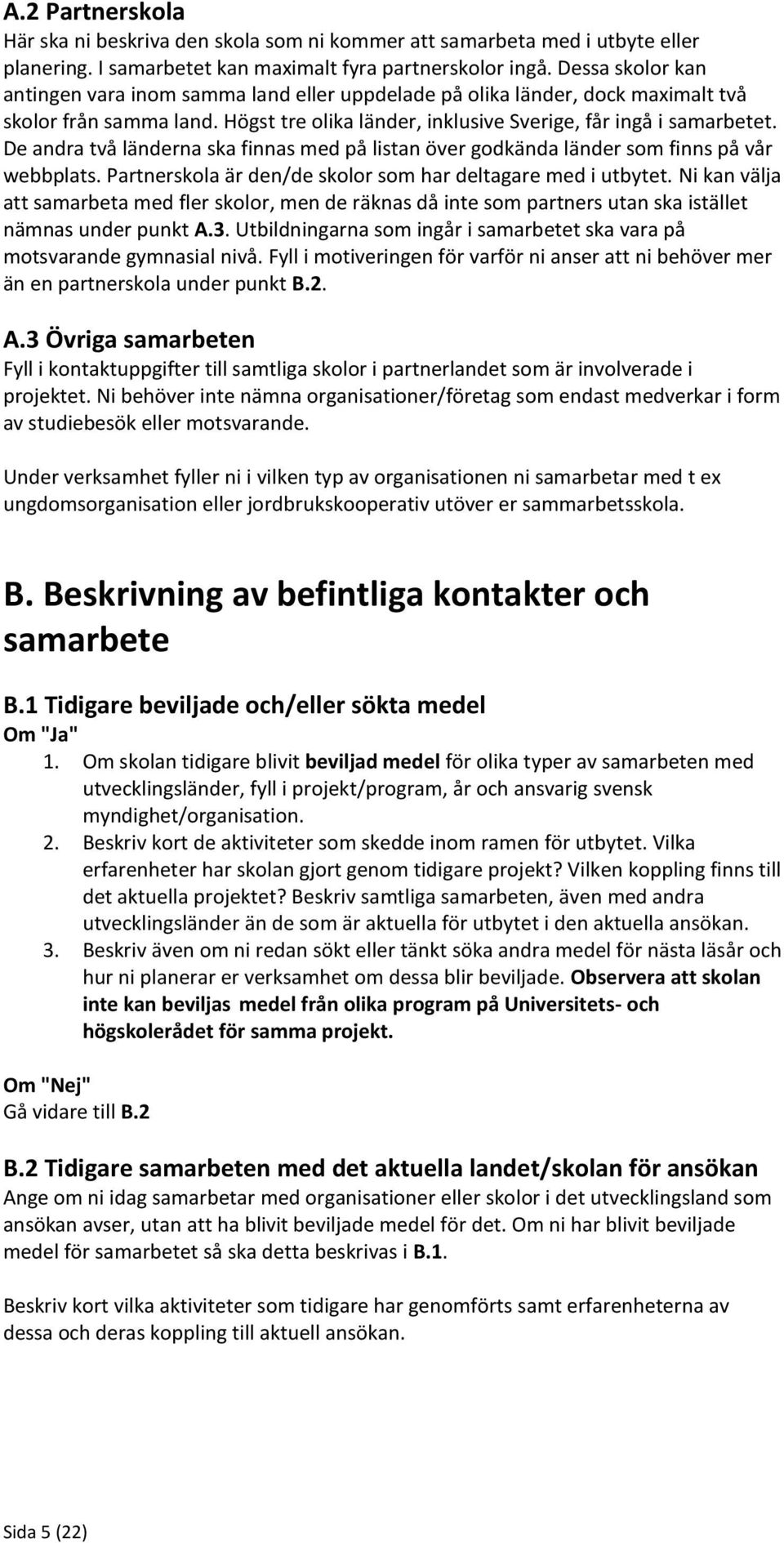 A.2 Partnerskola
Här ska ni beskriva den skola som ni kommer att samarbeta med i utbyte eller planering. I samarbetet kan maximalt fyra partnerskolor ingå. Dessa skolor kan antingen vara inom samma land eller uppdelade på olika länder, dock maximalt två skolor från samma land. Högst tre olika länder, inklusive Sverige, får ingå i samarbetet. De andra två länderna ska finnas med på listan över godkända länder som finns på vår webbplats. Partnerskola är den/de skolor som har deltagare med i utbytet. Ni kan välja att samarbeta med fler skolor, men de räknas då inte som partners utan ska istället nämnas under punkt A.3. Utbildningarna som ingår i samarbetet ska vara på motsvarande gymnasial nivå. Fyll i motiveringen för varför ni anser att ni behöver mer än en partnerskola under punkt B.2.

A.3 Övriga samarbeten
Fyll i kontaktuppgifter till samtliga skolor i partnerlandet som är involverade i projektet. Ni behöver inte nämna organisationer/företag som endast medverkar i form av studiebesök eller motsvarande.

Under verksamhet fyller ni i vilken typ av organisationen ni samarbetar med t ex ungdomsorganisation eller jordbrukskooperativ utöver er sammarbetsskola.

B. Beskrivning av befintliga kontakter och samarbete

B.1 Tidigare beviljade och/eller sökta medel
Om "Ja"
1. Om skolan tidigare blivit beviljad medel för olika typer av samarbeten med utvecklingsländer, fyll i projekt/program, år och ansvarig svensk myndighet/organisation.
2. Beskriv kort de aktiviteter som skedde inom ramen för utbytet. Vilka erfarenheter har skolan gjort genom tidigare projekt? Vilken koppling finns till det aktuella projektet? Beskriv samtliga samarbeten, även med andra utvecklingsländer än de som är aktuella för utbytet i den aktuella ansökan.
3. Beskriv även om ni redan sökt eller tänkt söka andra medel för nästa läsår och hur ni planerar er verksamhet om dessa blir beviljade. Observera att skolan inte kan beviljas medel från olika program på Universitets- och högskolerådet för samma projekt.

Om "Nej"
Gå vidare till B.2

B.2 Tidigare samarbeten med det aktuella landet/skolan för ansökan
Ange om ni idag samarbetar med organisationer eller skolor i det utvecklingsland som ansökan avser, utan att ha blivit beviljade medel för det. Om ni har blivit beviljade medel för samarbetet så ska detta beskrivas i B.1.

Beskriv kort vilka aktiviteter som tidigare har genomförts samt erfarenheter av dessa och deras koppling till aktuell ansökan.

Sida 5 (22)